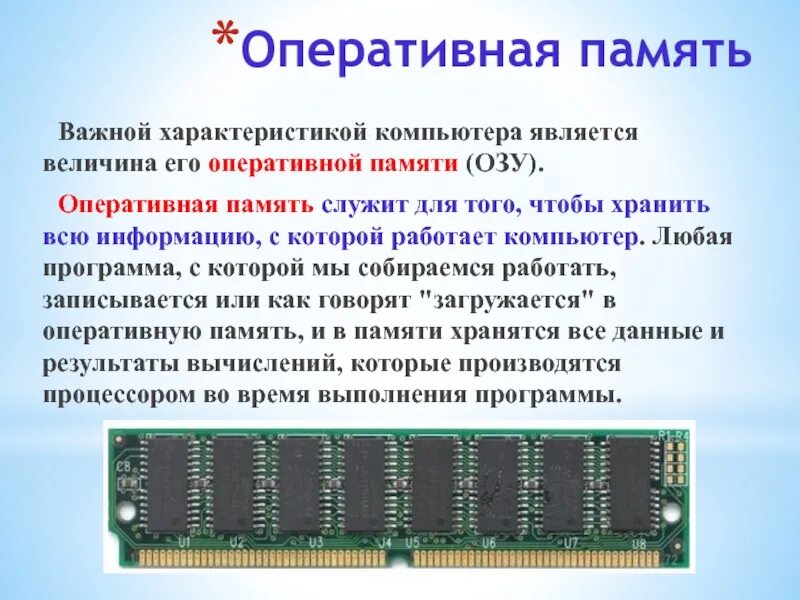 *Оперативная память

Важной характеристикой компьютера является величина его оперативной памяти (ОЗУ).

Оперативная память служит для того, чтобы хранить всю информацию, с которой работает компьютер. Любая программа, с которой мы собираемся работать, записывается или как говорят "загружается" в оперативную память, и в памяти хранятся все данные и результаты вычислений, которые производятся процессором во время выполнения программы.

R1-R4
C8
U1
U2
U3
U4
U5
U6
U7
U8
72